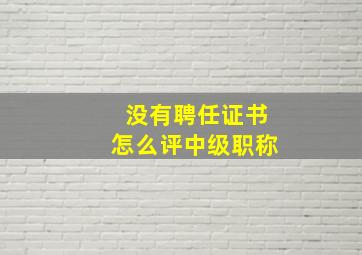 没有聘任证书
怎么评中级职称